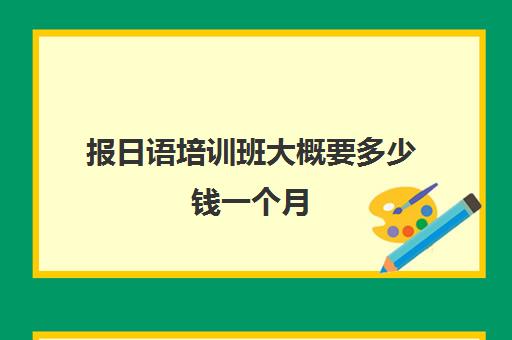 报日语培训班大概要多少钱一个月